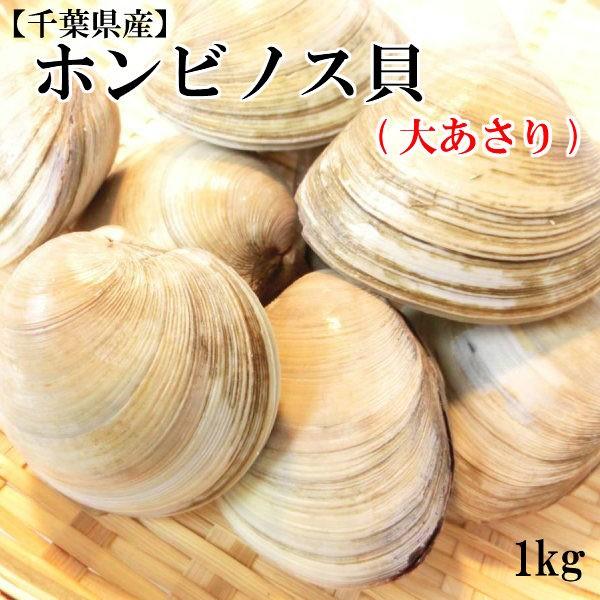 【千葉県産】
ホンビノス貝
（大あさり）

1kg